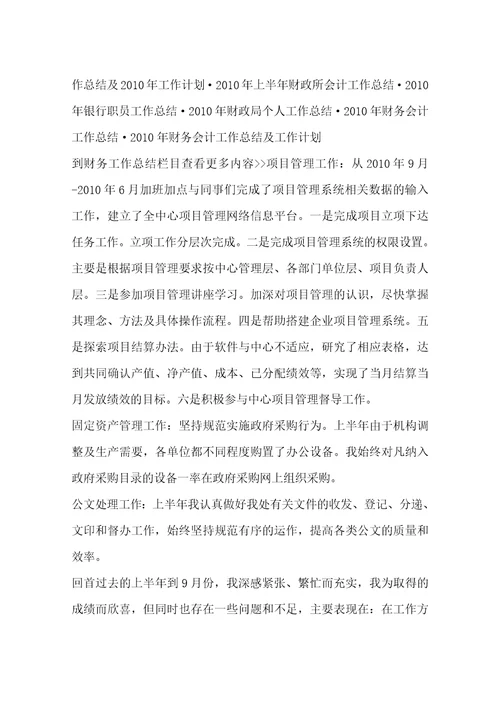 作总结及2010年工作计划·2010年上半年财政所会计工作总结·2010年银行职员工作总结·2010年财政局个人工作总结·2010年财务会计工作总结·2010年财务会计工作总结及工作计划

到财务工作总结栏目查看更多内容>>项目管理工作：从2010年9月-2010年6月加班加点与同事们完成了项目管理系统相关数据的输入工作，建立了全中心项目管理网络信息平台。一是完成项目立项下达任务工作。立项工作分层次完成。二是完成项目管理系统的权限设置。主要是根据项目管理要求按中心管理层、各部门单位层、项目负责人层。三是参加项目管理讲座学习。加深对项目管理的认识，尽快掌握其理念、方法及具体操作流程。四是帮助搭建企业项目管理系统。五是探索项目结算办法。由于软件与中心不适应，研究了相应表格，达到共同确认产值、净产值、成本、已分配绩效等，实现了当月结算当月发放绩效的目标。六是积极参与中心项目管理督导工作。

固定资产管理工作：坚持规范实施政府采购行为。上半年由于机构调整及生产需要，各单位都不同程度购置了办公设备。我始终对凡纳入政府采购目录的设备一率在政府采购网上组织采购。

公文处理工作：上半年我认真做好我处有关文件的收发、登记、分递、文印和督办工作，始终坚持规范有序的运作，提高各类公文的质量和效率。

回首过去的上半年到9月份，我深感紧张、繁忙而充实，我为取得的成绩而欣喜，但同时也存在一些问题和不足，主要表现在：在工作方